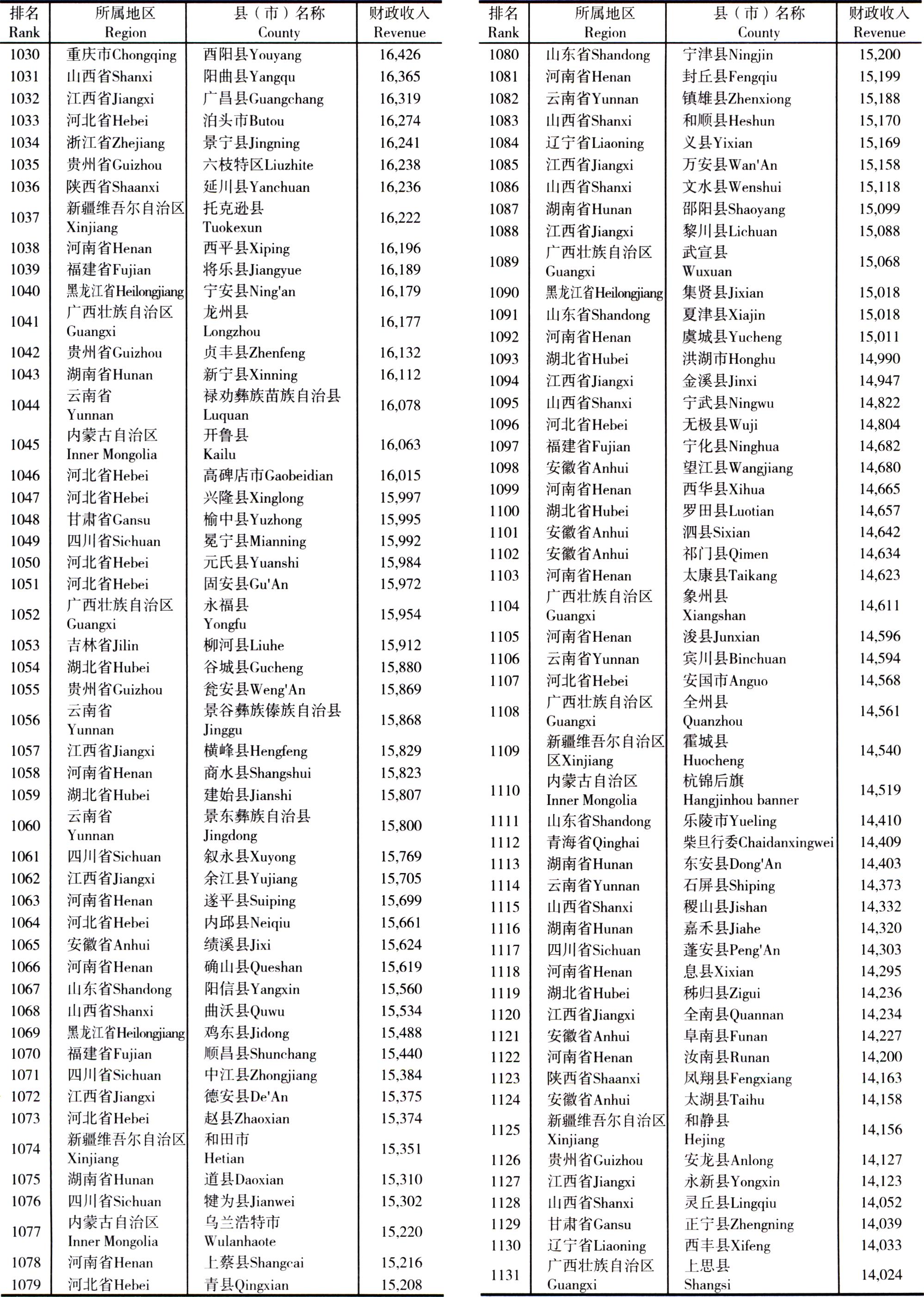 | 排名 Rank | 所属地区 Region | 县（市）名称 County | 财政收入 Revenue |
|---|---|---|---|
| 1030 | 重庆市Chongqing | 酉阳县Youyang | 16,426 |
| 1031 | 山西省Shanxi | 阳曲县Yangqu | 16,365 |
| 1032 | 江西省Jiangxi | 广昌县Guangchang | 16,319 |
| 1033 | 河北省Hebei | 泊头市Butou | 16,274 |
| 1034 | 浙江省Zhejiang | 景宁县Jingning | 16,241 |
| 1035 | 贵州省Guizhou | 六枝特区Liuzhite | 16,238 |
| 1036 | 陕西省Shaanxi | 延川县Yanchuan | 16,236 |
| 1037 | 新疆维吾尔自治区 Xinjiang | 托克逊县 Tuokexun | 16,222 |
| 1038 | 河南省Henan | 西平县Xiping | 16,196 |
| 1039 | 福建省Fujian | 将乐县Jiangyue | 16,189 |
| 1040 | 黑龙江省Heilongjiang | 宁安县Ning'an | 16,179 |
| 1041 | 广西壮族自治区 Guangxi | 龙州县 Longzhou | 16,177 |
| 1042 | 贵州省Guizhou | 贞丰县Zhenfeng | 16,132 |
| 1043 | 湖南省Hunan | 新宁县Xinning | 16,112 |
| 1044 | 云南省 Yunnan | 禄劝彝族苗族自治县 Luquan | 16,078 |
| 1045 | 内蒙古自治区 Inner Mongolia | 开鲁县 Kailu | 16,063 |
| 1046 | 河北省Hebei | 高碑店市Gaobeidian | 16,015 |
| 1047 | 河北省Hebei | 兴隆县Xinglong | 15,997 |
| 1048 | 甘肃省Gansu | 榆中县Yuzhong | 15,995 |
| 1049 | 四川省Sichuan | 冕宁县Mianning | 15,992 |
| 1050 | 河北省Hebei | 元氏县Yuanshi | 15,984 |
| 1051 | 河北省Hebei | 固安县Gu'An | 15,972 |
| 1052 | 广西壮族自治区 Guangxi | 永福县 Yongfu | 15,954 |
| 1053 | 吉林省Jilin | 柳河县Liuhe | 15,912 |
| 1054 | 湖北省Hubei | 谷城县Gucheng | 15,880 |
| 1055 | 贵州省Guizhou | 瓮安县Weng'An | 15,869 |
| 1056 | 云南省 Yunnan | 景谷彝族傣族自治县 Jinggu | 15,868 |
| 1057 | 江西省Jiangxi | 横峰县Hengfeng | 15,829 |
| 1058 | 河南省Henan | 商水县Shangshui | 15,823 |
| 1059 | 湖北省Hubei | 建始县Jianshi | 15,807 |
| 1060 | 云南省 Yunnan | 景东彝族自治县 Jingdong | 15,800 |
| 1061 | 四川省Sichuan | 叙永县Xuyong | 15,769 |
| 1062 | 江西省Jiangxi | 余江县Yujiang | 15,705 |
| 1063 | 河南省Henan | 遂平县Suiping | 15,699 |
| 1064 | 河北省Hebei | 内邱县Neiqiu | 15,661 |
| 1065 | 安徽省Anhui | 绩溪县Jixi | 15,624 |
| 1066 | 河南省Henan | 确山县Queshan | 15,619 |
| 1067 | 山东省Shandong | 阳信县Yangxin | 15,560 |
| 1068 | 山西省Shanxi | 曲沃县Quwu | 15,534 |
| 1069 | 黑龙江省Heilongjiang | 鸡东县Jidong | 15,488 |
| 1070 | 福建省Fujian | 顺昌县Shunchang | 15,440 |
| 1071 | 四川省Sichuan | 中江县Zhongjiang | 15,384 |
| 1072 | 江西省Jiangxi | 德安县De'An | 15,375 |
| 1073 | 河北省Hebei | 赵县Zhaoxian | 15,374 |
| 1074 | 新疆维吾尔自治区 Xinjiang | 和田市 Hetian | 15,351 |
| 1075 | 湖南省Hunan | 道县Daoxian | 15,310 |
| 1076 | 四川省Sichuan | 犍为县Jianwei | 15,302 |
| 1077 | 内蒙古自治区 Inner Mongolia | 乌兰浩特市 Wulanhaote | 15,220 |
| 1078 | 河南省Henan | 上蔡县Shangcai | 15,216 |
| 1079 | 河北省Hebei | 青县Qingxian | 15,208 |

| 排名 Rank | 所属地区 Region | 县（市）名称 County | 财政收入 Revenue |
|---|---|---|---|
| 1080 | 山东省Shandong | 宁津县Ningjin | 15,200 |
| 1081 | 河南省Henan | 封丘县Fengqiu | 15,199 |
| 1082 | 云南省Yunnan | 镇雄县Zhenxiong | 15,188 |
| 1083 | 山西省Shanxi | 和顺县Heshun | 15,170 |
| 1084 | 辽宁省Liaoning | 义县Yixian | 15,169 |
| 1085 | 江西省Jiangxi | 万安县Wan'An | 15,158 |
| 1086 | 山西省Shanxi | 文水县Wenshui | 15,118 |
| 1087 | 湖南省Hunan | 邵阳县Shaoyang | 15,099 |
| 1088 | 江西省Jiangxi | 黎川县Lichuan | 15,088 |
| 1089 | 广西壮族自治区 Guangxi | 武宣县 Wuxuan | 15,068 |
| 1090 | 黑龙江省Heilongjiang | 集贤县Jixian | 15,018 |
| 1091 | 山东省Shandong | 夏津县Xiajin | 15,018 |
| 1092 | 河南省Henan | 虞城县Yucheng | 15,011 |
| 1093 | 湖北省Hubei | 洪湖市Honghu | 14,990 |
| 1094 | 江西省Jiangxi | 金溪县Jinxi | 14,947 |
| 1095 | 山西省Shanxi | 宁武县Ningwu | 14,822 |
| 1096 | 河北省Hebei | 无极县Wuji | 14,804 |
| 1097 | 福建省Fujian | 宁化县Ninghua | 14,682 |
| 1098 | 安徽省Anhui | 望江县Wangjiang | 14,680 |
| 1099 | 河南省Henan | 西华县Xihua | 14,665 |
| 1100 | 湖北省Hubei | 罗田县Luotian | 14,657 |
| 1101 | 安徽省Anhui | 泗县Sixian | 14,642 |
| 1102 | 安徽省Anhui | 祁门县Qimen | 14,634 |
| 1103 | 河南省Henan | 太康县Taikang | 14,623 |
| 1104 | 广西壮族自治区 Guangxi | 象州县 Xiangshan | 14,611 |
| 1105 | 河南省Henan | 浚县Junxian | 14,596 |
| 1106 | 云南省Yunnan | 宾川县Binchuan | 14,594 |
| 1107 | 河北省Hebei | 安国市Anguo | 14,568 |
| 1108 | 广西壮族自治区 Guangxi | 全州县 Quanzhou | 14,561 |
| 1109 | 新疆维吾尔自治区 区Xinjiang | 霍城县 Huocheng | 14,540 |
| 1110 | 内蒙古自治区 Inner Mongolia | 杭锦后旗 Hangjinhou banner | 14,519 |
| 1111 | 山东省Shandong | 乐陵市Yueling | 14,410 |
| 1112 | 青海省Qinghai | 柴旦行委Chaidanxingwei | 14,409 |
| 1113 | 湖南省Hunan | 东安县Dong'An | 14,403 |
| 1114 | 云南省Yunnan | 石屏县Shiping | 14,373 |
| 1115 | 山西省Shanxi | 稷山县Jishan | 14,332 |
| 1116 | 湖南省Hunan | 嘉禾县Jiahe | 14,320 |
| 1117 | 四川省Sichuan | 蓬安县Peng'An | 14,303 |
| 1118 | 河南省Henan | 息县Xixian | 14,295 |
| 1119 | 湖北省Hubei | 秭归县Zigui | 14,236 |
| 1120 | 江西省Jiangxi | 全南县Quannan | 14,234 |
| 1121 | 安徽省Anhui | 阜南县Funan | 14,227 |
| 1122 | 河南省Henan | 汝南县Runan | 14,200 |
| 1123 | 陕西省Shaanxi | 凤翔县Fengxiang | 14,163 |
| 1124 | 安徽省Anhui | 太湖县Taihu | 14,158 |
| 1125 | 新疆维吾尔自治区 Xinjiang | 和静县 Hejing | 14,156 |
| 1126 | 贵州省Guizhou | 安龙县Anlong | 14,127 |
| 1127 | 江西省Jiangxi | 永新县Yongxin | 14,123 |
| 1128 | 山西省Shanxi | 灵丘县Lingqiu | 14,052 |
| 1129 | 甘肃省Gansu | 正宁县Zhengning | 14,039 |
| 1130 | 辽宁省Liaoning | 西丰县Xifeng | 14,033 |
| 1131 | 广西壮族自治区 Guangxi | 上思县 Shangsi | 14,024 |